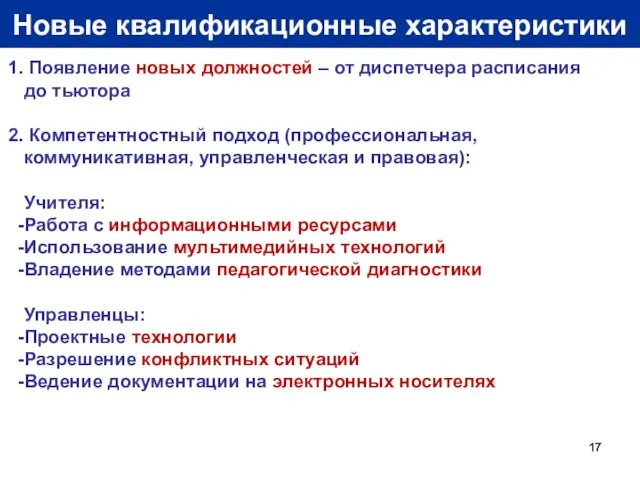 Новые квалификационные характеристики

1. Появление новых должностей – от диспетчера расписания до тьютора

2. Компетентностный подход (профессиональная, коммуникативная, управленческая и правовая):

Учителя:
-Работа с информационными ресурсами
-Использование мультимедийных технологий
-Владение методами педагогической диагностики

Управленцы:
-Проектные технологии
-Разрешение конфликтных ситуаций
-Ведение документации на электронных носителях

17